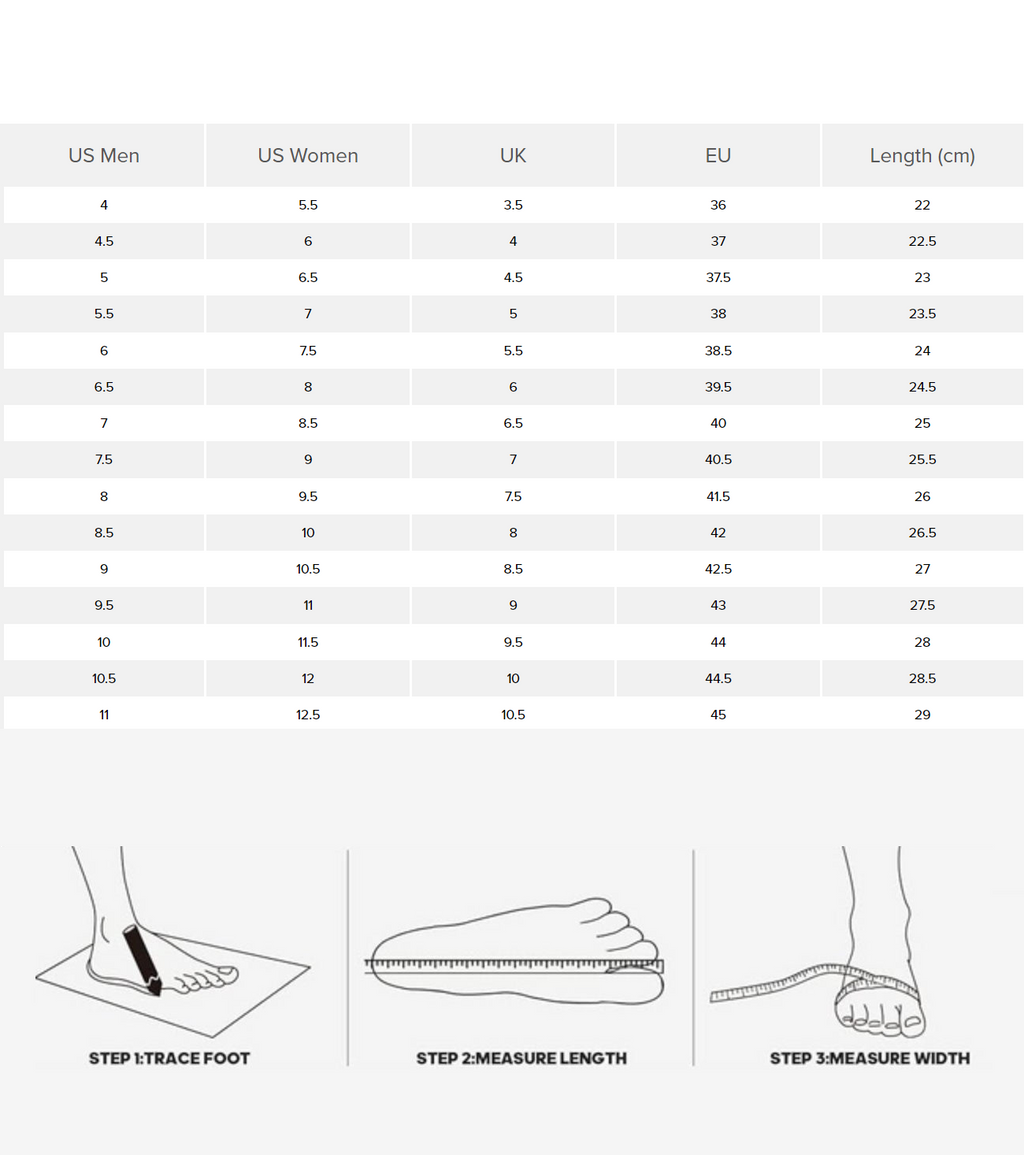 | US Men | US Women | UK | EU | Length (cm) |
|---|---|---|---|---|
| 4 | 5.5 | 3.5 | 36 | 22 |
| 4.5 | 6 | 4 | 37 | 22.5 |
| 5 | 6.5 | 4.5 | 37.5 | 23 |
| 5.5 | 7 | 5 | 38 | 23.5 |
| 6 | 7.5 | 5.5 | 38.5 | 24 |
| 6.5 | 8 | 6 | 39.5 | 24.5 |
| 7 | 8.5 | 6.5 | 40 | 25 |
| 7.5 | 9 | 7 | 40.5 | 25.5 |
| 8 | 9.5 | 7.5 | 41.5 | 26 |
| 8.5 | 10 | 8 | 42 | 26.5 |
| 9 | 10.5 | 8.5 | 42.5 | 27 |
| 9.5 | 11 | 9 | 43 | 27.5 |
| 10 | 11.5 | 9.5 | 44 | 28 |
| 10.5 | 12 | 10 | 44.5 | 28.5 |
| 11 | 12.5 | 10.5 | 45 | 29 |

STEP 1:TRACE FOOT

STEP 2:MEASURE LENGTH

STEP 3:MEASURE WIDTH